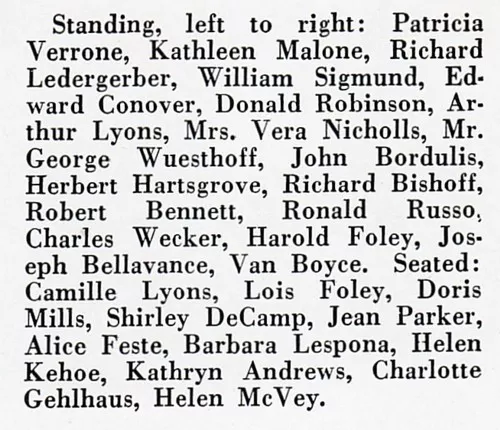 Standing, left to right: Patricia Verrone, Kathleen Malone, Richard Ledergerber, William Sigmund, Edward Conover, Donald Robinson, Arthur Lyons, Mrs. Vera Nicholls, Mr. George Wuesthoff, John Bordulis, Herbert Hartsgrove, Richard Bishoff, Robert Bennett, Ronald Russo, Charles Wecker, Harold Foley, Joseph Bellavance, Van Boyce. Seated: Camille Lyons, Lois Foley, Doris Mills, Shirley DeCamp, Jean Parker, Alice Feste, Barbara Lespona, Helen Kehoe, Kathryn Andrews, Charlotte Gehlhaus, Helen McVey.